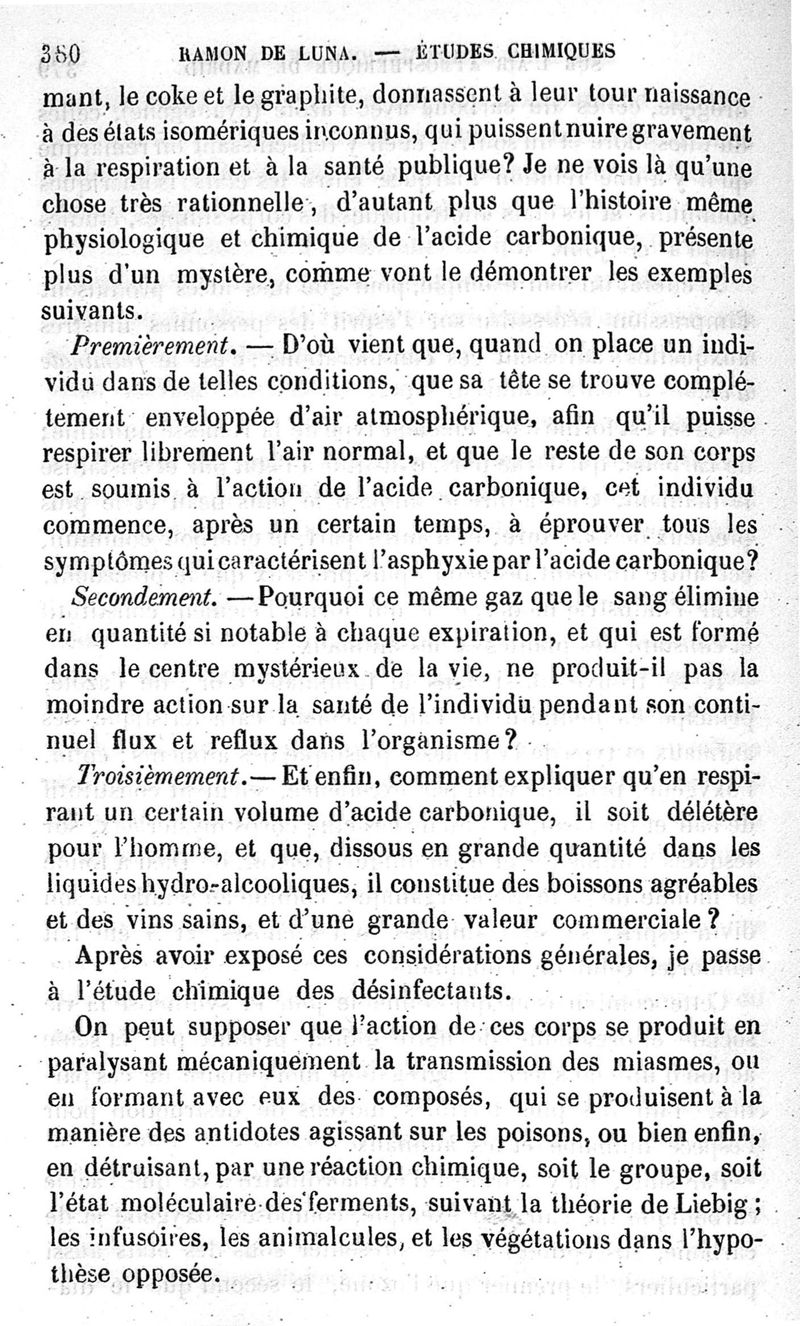 380 RAMON DE LUNA. — ÉTUDES CHIMIQUES

mant, le coke et le graphite, donnassent à leur tour naissance à des états isomériques inconnus, qui puissent nuire gravement à la respiration et à la santé publique? Je ne vois là qu'une chose très rationnelle, d'autant plus que l'histoire même physiologique et chimique de l'acide carbonique, présente plus d'un mystère, comme vont le démontrer les exemples suivants.

Premièrement. — D'où vient que, quand on place un individu dans de telles conditions, que sa tête se trouve complétement enveloppée d'air atmosphérique, afin qu'il puisse respirer librement l'air normal, et que le reste de son corps est soumis à l'action de l'acide carbonique, cet individu commence, après un certain temps, à éprouver tous les symptômes qui caractérisent l'asphyxie par l'acide carbonique?

Secondement. — Pourquoi ce même gaz que le sang élimine en quantité si notable à chaque expiration, et qui est formé dans le centre mystérieux de la vie, ne produit-il pas la moindre action sur la santé de l'individu pendant son continuel flux et reflux dans l'organisme?

Troisièmement. — Et enfin, comment expliquer qu'en respirant un certain volume d'acide carbonique, il soit délétère pour l'homme, et que, dissous en grande quantité dans les liquides hydro-alcooliques, il constitue des boissons agréables et des vins sains, et d'une grande valeur commerciale?

Après avoir exposé ces considérations générales, je passe à l'étude chimique des désinfectants.

On peut supposer que l'action de ces corps se produit en paralysant mécaniquement la transmission des miasmes, ou en formant avec eux des composés, qui se produisent à la manière des antidotes agissant sur les poisons, ou bien enfin, en détruisant, par une réaction chimique, soit le groupe, soit l'état moléculaire des ferments, suivant la théorie de Liebig; les infusoires, les animalcules, et les végétations dans l'hypothèse opposée.